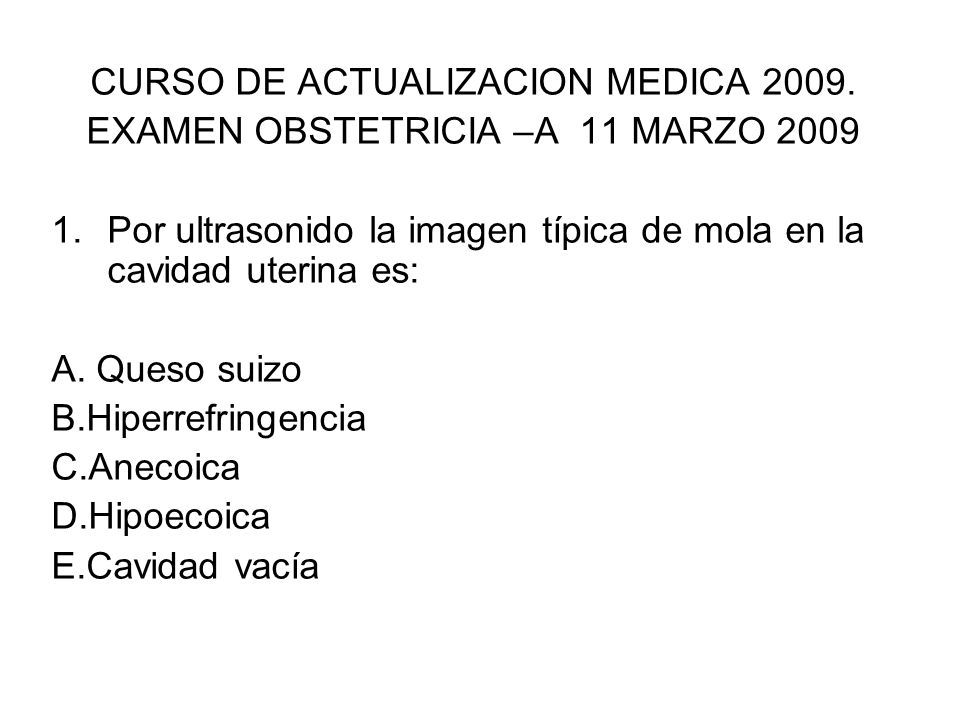 CURSO DE ACTUALIZACION MEDICA 2009.
EXAMEN OBSTETRICIA –A 11 MARZO 2009

1. Por ultrasonido la imagen típica de mola en la cavidad uterina es:

A. Queso suizo
B.Hiperrefringencia
C.Anecoica
D.Hipoecoica
E.Cavidad vacía